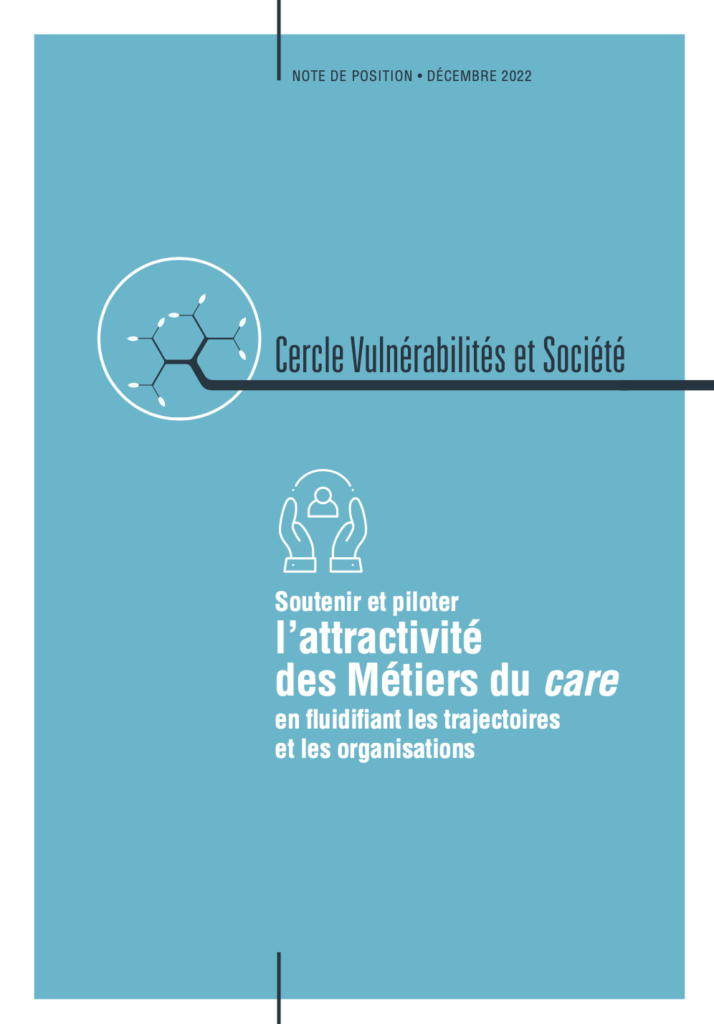 NOTE DE POSITION • DÉCEMBRE 2022

Cercle Vulnérabilités et Société

Soutenir et piloter
l'attractivité
des Métiers du care
en fluidifiant les trajectoires
et les organisations